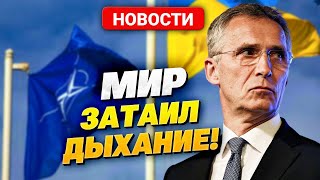 НОВОСТИ

МИР
ЗАТАИЛ
ДЫХАНИЕ!